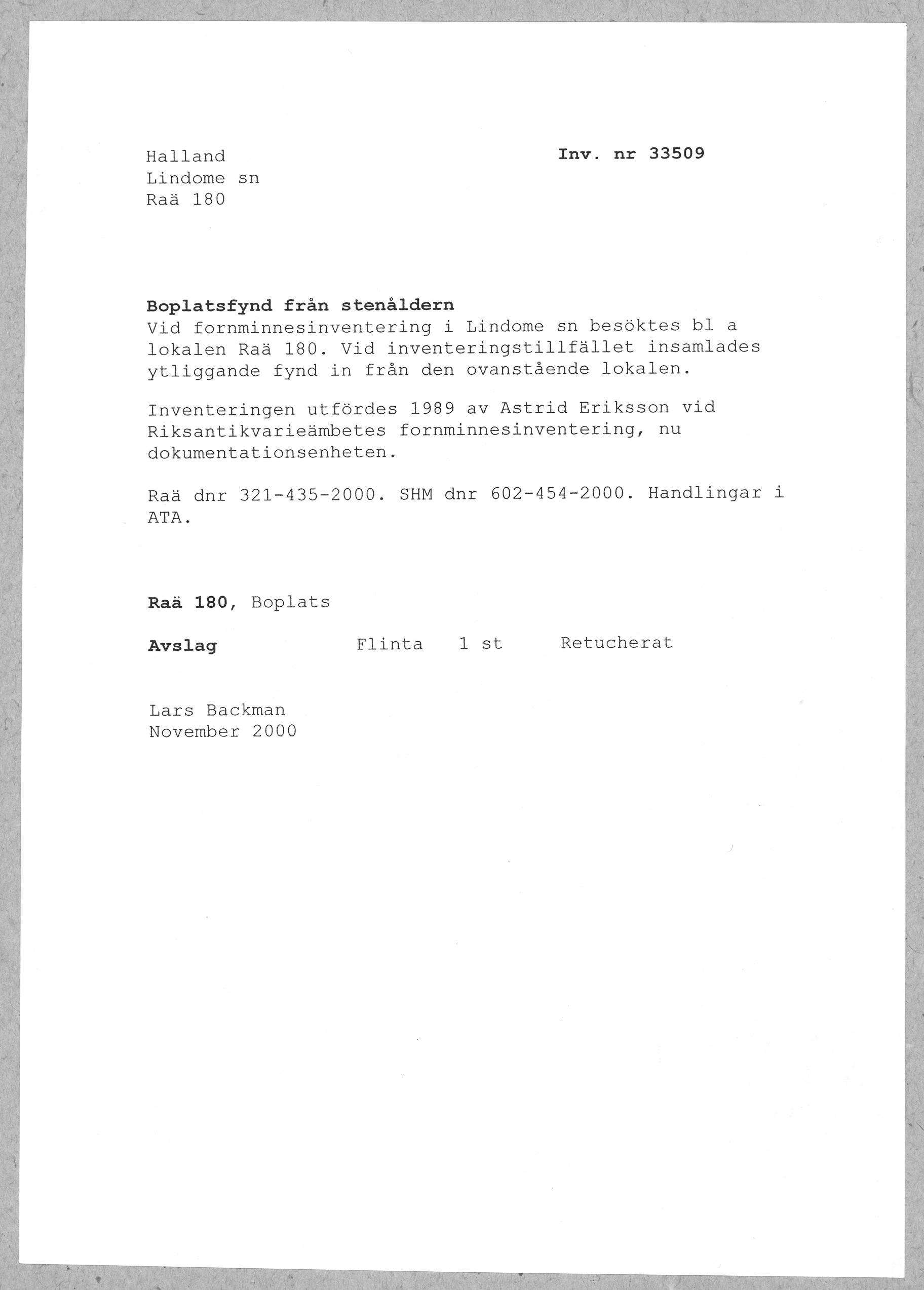 Halland
Lindome sn
Raä 180

Inv. nr 33509

Boplatsfynd från stenåldern
Vid fornminnesinventering i Lindome sn besöktes bl a lokalen Raä 180. Vid inventeringstillfället insamlades ytliggande fynd in från den ovanstående lokalen.

Inventeringen utfördes 1989 av Astrid Eriksson vid Riksantikvarieämbetes fornminnesinventering, nu dokumentationsenheten.

Raä dnr 321-435-2000. SHM dnr 602-454-2000. Handlingar i ATA.

Raä 180, Boplats

Avslag   Flinta   1 st   Retucherat

Lars Backman
November 2000